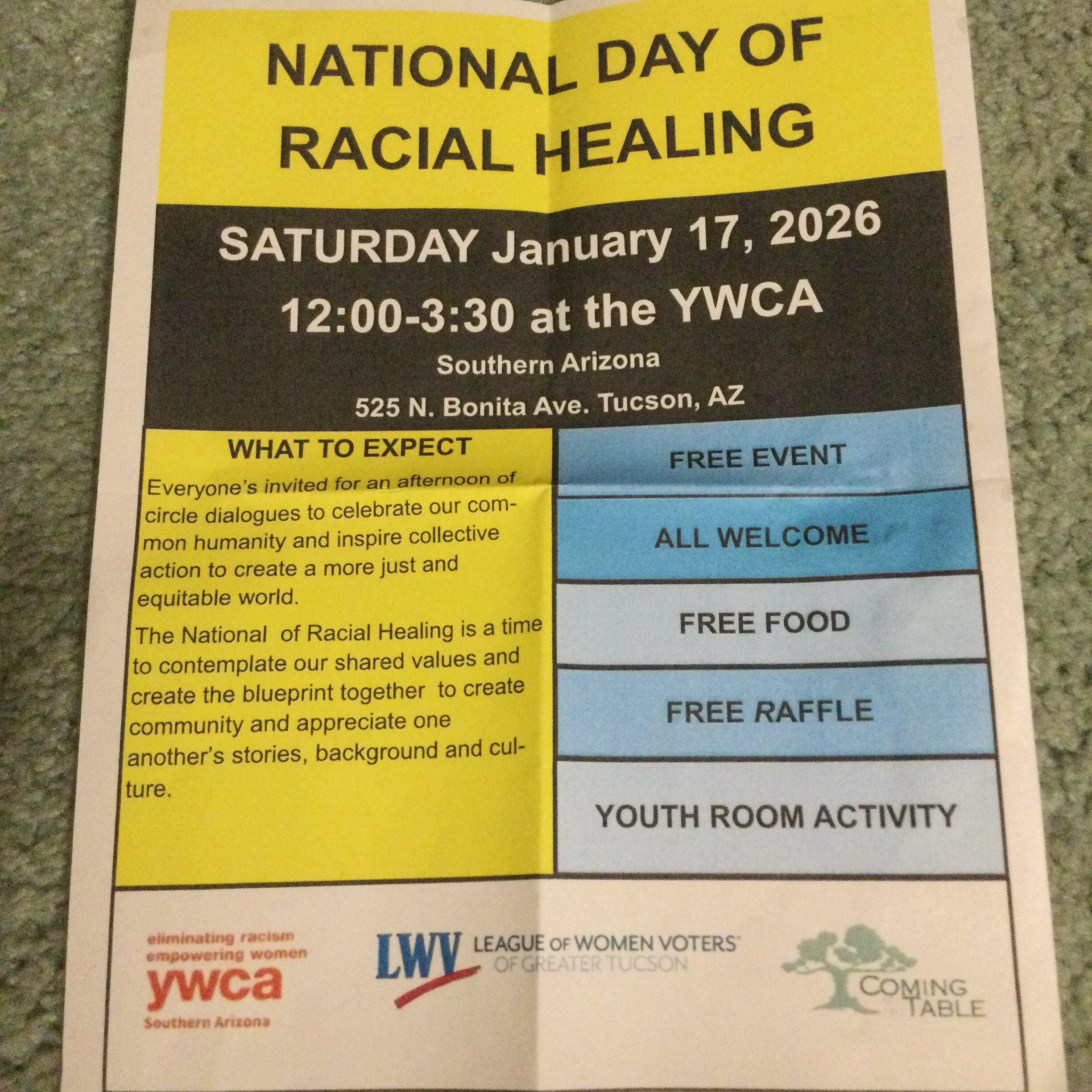 NATIONAL DAY OF RACIAL HEALING

SATURDAY January 17, 2026
12:00-3:30 at the YWCA
Southern Arizona
525 N. Bonita Ave. Tucson, AZ

WHAT TO EXPECT

Everyone's invited for an afternoon of circle dialogues to celebrate our common humanity and inspire collective action to create a more just and equitable world.

The National of Racial Healing is a time to contemplate our shared values and create the blueprint together to create community and appreciate one another's stories, background and culture.

FREE EVENT

ALL WELCOME

FREE FOOD

FREE RAFFLE

YOUTH ROOM ACTIVITY

eliminating racism
empowering women
ywca
Southern Arizona

LWV LEAGUE OF WOMEN VOTERS OF GREATER TUCSON

COMING TABLE